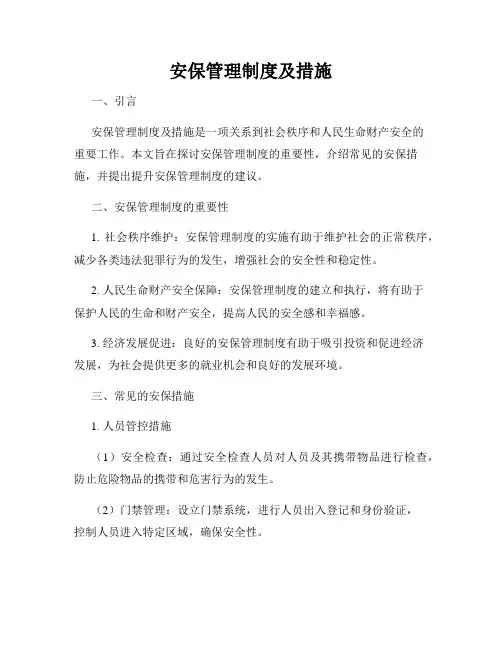 安保管理制度及措施

一、引言

安保管理制度及措施是一项关系到社会秩序和人民生命财产安全的重要工作。本文旨在探讨安保管理制度的重要性，介绍常见的安保措施，并提出提升安保管理制度的建议。

二、安保管理制度的重要性

1. 社会秩序维护：安保管理制度的实施有助于维护社会的正常秩序，减少各类违法犯罪行为的发生，增强社会的安全性和稳定性。

2. 人民生命财产安全保障：安保管理制度的建立和执行，将有助于保护人民的生命和财产安全，提高人民的安全感和幸福感。

3. 经济发展促进：良好的安保管理制度有助于吸引投资和促进经济发展，为社会提供更多的就业机会和良好的发展环境。

三、常见的安保措施

1. 人员管控措施

（1）安全检查：通过安全检查人员对人员及其携带物品进行检查，防止危险物品的携带和危害行为的发生。

（2）门禁管理：设立门禁系统，进行人员出入登记和身份验证，控制人员进入特定区域，确保安全性。